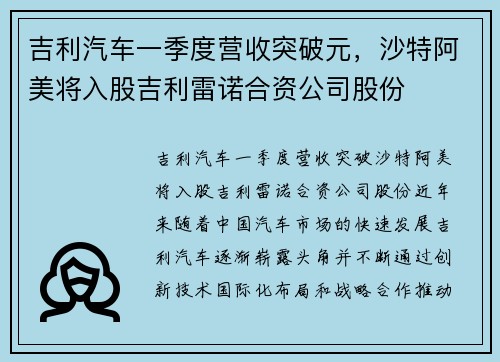 吉利汽车一季度营收突破元，沙特阿美将入股吉利雷诺合资公司股份

吉利汽车一季度营收突破沙特阿美将入股吉利雷诺合资公司股份近年来随着中国汽车市场的快速发展吉利汽车逐渐崭露头角并不断通过创新技术国际化布局和战略合作推动